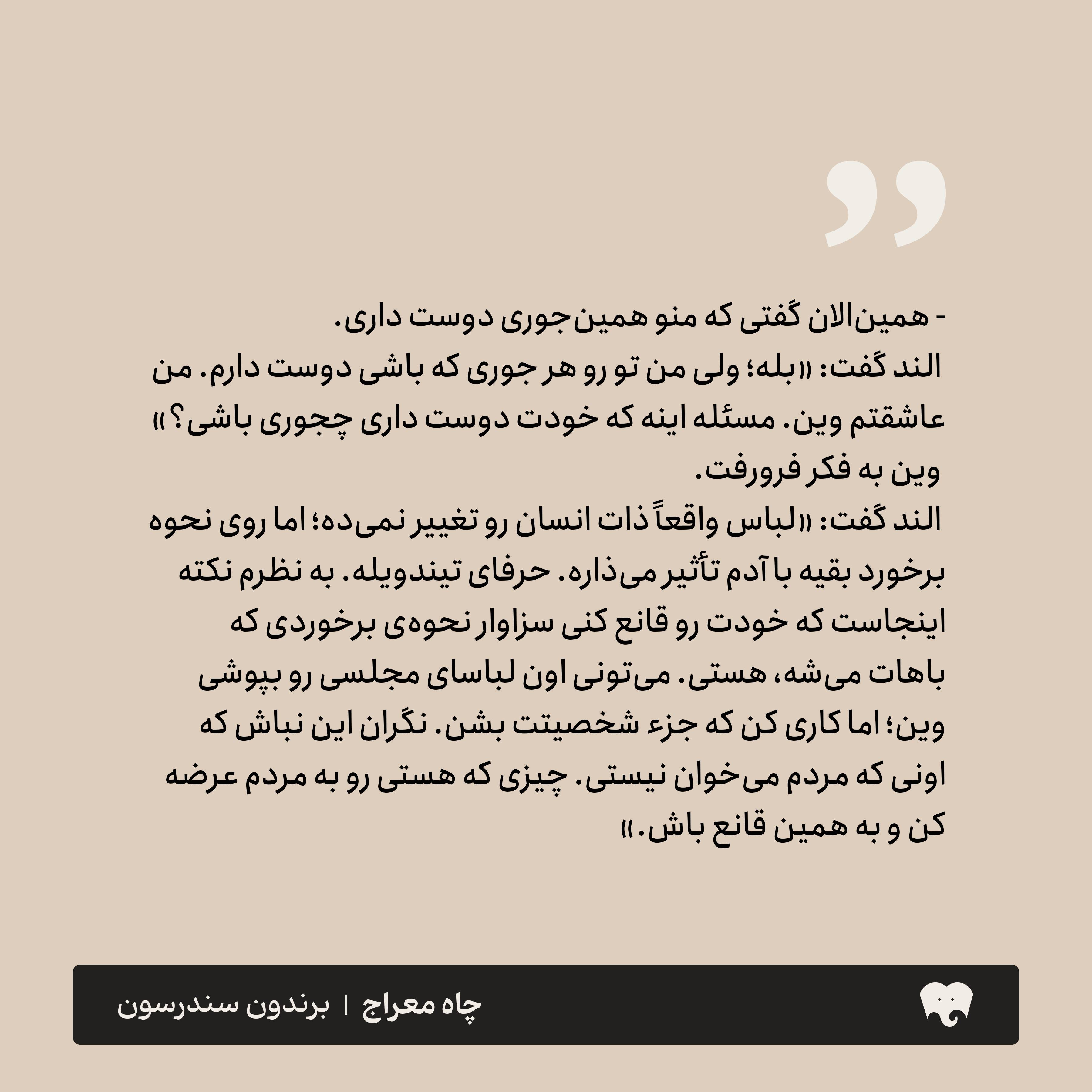 - همین‌الان گفتی که منو همین‌جوری دوست داری.
الند گفت: «بله؛ ولی من تو رو هر جوری که باشی دوست دارم. من عاشقتم وین. مسئله اینه که خودت دوست داری چجوری باشی؟»
وین به فکر فرورفت.
الند گفت: «لباس واقعاً ذات انسان رو تغییر نمی‌ده؛ اما روی نحوه برخورد بقیه با آدم تأثیر می‌ذاره. حرفای تیندویله. به نظرم نکته اینجاست که خودت رو قانع کنی سزاوار نحوه‌ی برخوردی که باهات می‌شه، هستی. می‌تونی اون لباسای مجلسی رو بپوشی وین؛ اما کاری کن که جزء شخصیتت بشن. نگران این نباش که اونی که مردم می‌خوان نیستی. چیزی که هستی رو به مردم عرضه کن و به همین قانع باش.»

چاه معراج | برندون سندرسون